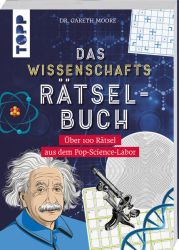 TOPP

DR. GARETH MOORE

DAS WISSENSCHAFTS RÄTSEL-BUCH

Über 100 Rätsel aus dem Pop-Science-Labor